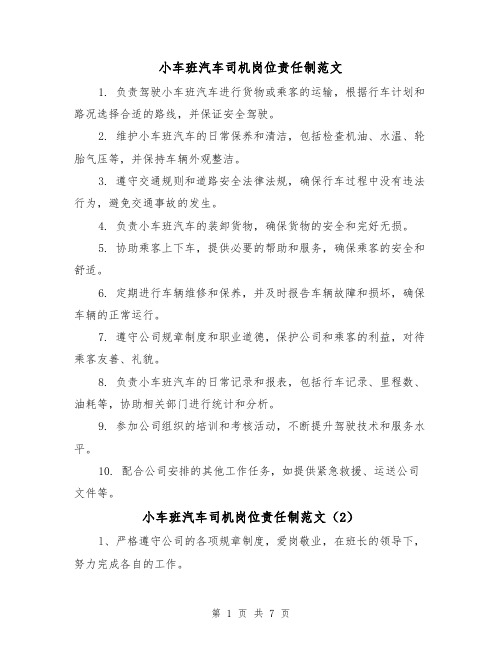 小车班汽车司机岗位责任制范文

1. 负责驾驶小车班汽车进行货物或乘客的运输，根据行车计划和路况选择合适的路线，并保证安全驾驶。

2. 维护小车班汽车的日常保养和清洁，包括检查机油、水温、轮胎气压等，并保持车辆外观整洁。

3. 遵守交通规则和道路安全法律法规，确保行车过程中没有违法行为，避免交通事故的发生。

4. 负责小车班汽车的装卸货物，确保货物的安全和完好无损。

5. 协助乘客上下车，提供必要的帮助和服务，确保乘客的安全和舒适。

6. 定期进行车辆维修和保养，并及时报告车辆故障和损坏，确保车辆的正常运行。

7. 遵守公司规章制度和职业道德，保护公司和乘客的利益，对待乘客友善、礼貌。

8. 负责小车班汽车的日常记录和报表，包括行车记录、里程数、油耗等，协助相关部门进行统计和分析。

9. 参加公司组织的培训和考核活动，不断提升驾驶技术和服务水平。

10. 配合公司安排的其他工作任务，如提供紧急救援、运送公司文件等。

小车班汽车司机岗位责任制范文（2）

1、严格遵守公司的各项规章制度，爱岗敬业，在班长的领导下，努力完成各自的工作。

第 1 页 共 7 页